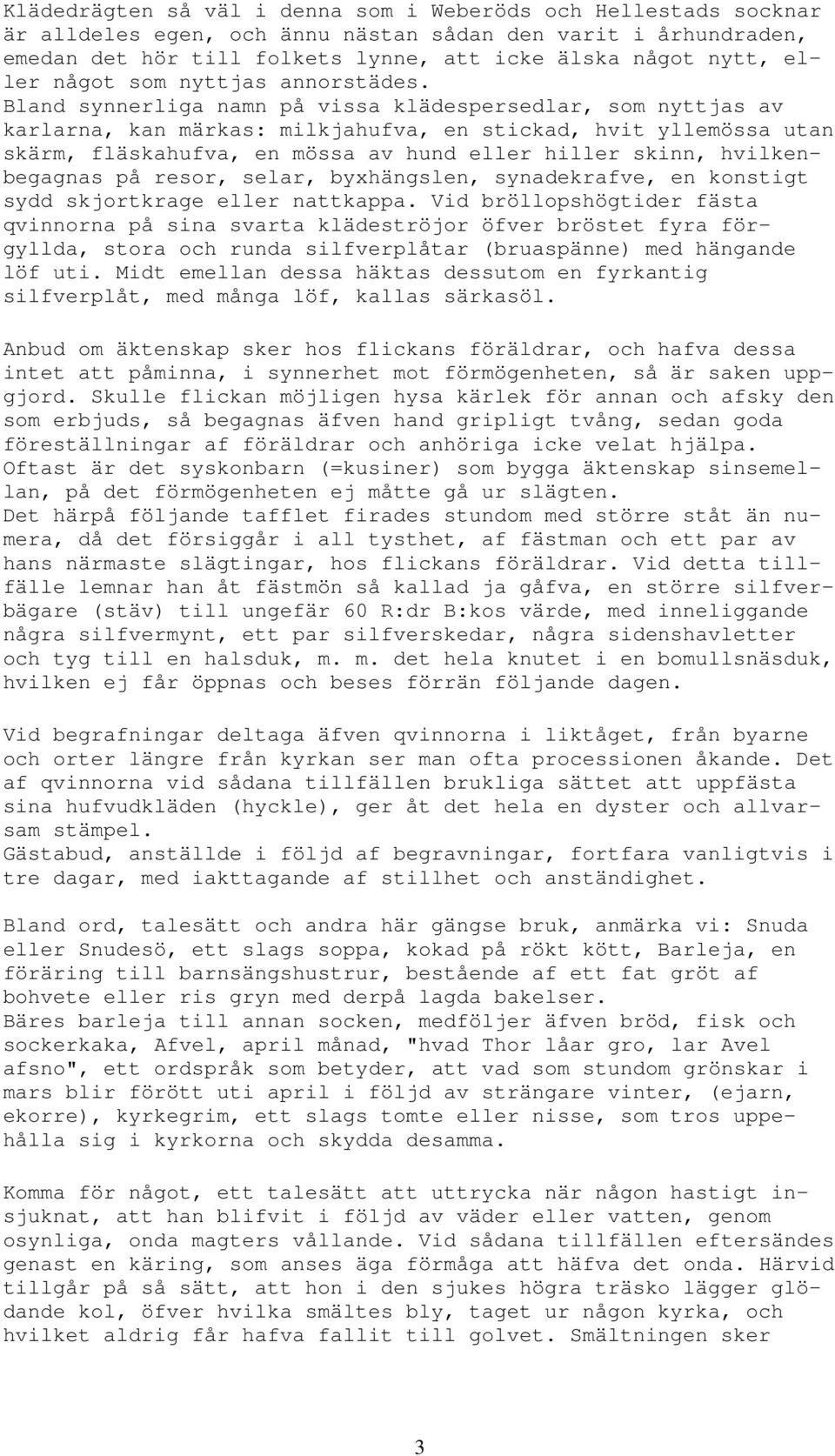 Klädedrägten så väl i denna som i Weberöds och Hellestads socknar är alldeles egen, och ännu nästan sådan den varit i århundraden, emedan det hör till folkets lynne, att icke älska något nytt, eller något som nyttjas annorstädes. Bland synnerliga namn på vissa klädespersedlar, som nyttjas av karlarna, kan märkas: milkjahufva, en stickad, hvit yllemössa utan skärm, fläskahufva, en mössa av hund eller hiller skinn, hvilkenbegagnas på resor, selar, byxhängslen, synadekrafve, en konstigt sydd skjortkrage eller nattkappa. Vid bröllopshögtider fästa qvinnorna på sina svarta klädeströjor öfver bröstet fyra förgyllda, stora och runda silfverplåtar (bruaspänne) med hängande löf uti. Midt emellan dessa häktas dessutom en fyrkantig silfverplåt, med många löf, kallas särkasöl.

Anbud om äktenskap sker hos flickans föräldrar, och hafva dessa intet att påminna, i synnerhet mot förmögenheten, så är saken uppgjord. Skulle flickan möjligen hysa kärlek för annan och afsky den som erbjuds, så begagnas äfven hand gripligt tvång, sedan goda föreställningar af föräldrar och anhöriga icke velat hjälpa. Oftast är det syskonbarn (=kusiner) som bygga äktenskap sinsemellan, på det förmögenheten ej måtte gå ur slägten.
Det härpå följande tafflet firades stundom med större ståt än numera, då det försiggår i all tysthet, af fästman och ett par av hans närmaste slägtingar, hos flickans föräldrar. Vid detta tillfälle lemnar han åt fästmön så kallad ja gåfva, en större silfverbägare (stäv) till ungefär 60 R:dr B:kos värde, med inneliggande några silfvermynt, ett par silfverskedar, några sidenshavletter och tyg till en halsduk, m. m. det hela knutet i en bomullsnäsduk, hvilken ej får öppnas och beses förrän följande dagen.

Vid begrafningar deltaga äfven qvinnorna i liktåget, från byarne och orter längre från kyrkan ser man ofta processionen åkande. Det af qvinnorna vid sådana tillfällen brukliga sättet att uppfästa sina hufvudkläden (hyckle), ger åt det hela en dyster och allvarsam stämpel.
Gästabud, anställde i följd af begravningar, fortfara vanligtvis i tre dagar, med iakttagande af stillhet och anständighet.

Bland ord, talesätt och andra här gängse bruk, anmärka vi: Snuda eller Snudesö, ett slags soppa, kokad på rökt kött, Barleja, en föräring till barnsängshustrur, bestående af ett fat gröt af bohvete eller ris gryn med derpå lagda bakelser.
Bäres barleja till annan socken, medföljer äfven bröd, fisk och sockerkaka, Afvel, april månad, "hvad Thor låar gro, lar Avel afsno", ett ordspråk som betyder, att vad som stundom grönskar i mars blir förött uti april i följd av strängare vinter, (ejarn, ekorre), kyrkegrim, ett slags tomte eller nisse, som tros uppehålla sig i kyrkorna och skydda desamma.

Komma för något, ett talesätt att uttrycka när någon hastigt insjuknat, att han blifvit i följd av väder eller vatten, genom osynliga, onda magters vållande. Vid sådana tillfällen eftersändes genast en käring, som anses äga förmåga att häfva det onda. Härvid tillgår på så sätt, att hon i den sjukes högra träsko lägger glödande kol, öfver hvilka smältes bly, taget ur någon kyrka, och hvilket aldrig får hafva fallit till golvet. Smältningen sker

3